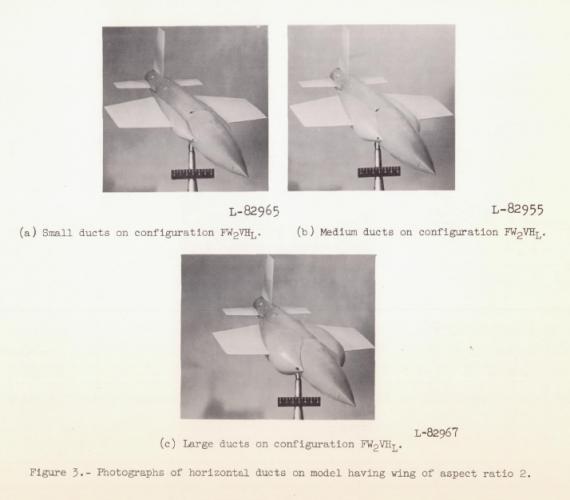 L-82965

(a) Small ducts on configuration $FW_2VH_L$.

L-82955

(b) Medium ducts on configuration $FW_2VH_L$.

L-82967

(c) Large ducts on configuration $FW_2VH_L$.

Figure 3.- Photographs of horizontal ducts on model having wing of aspect ratio 2.